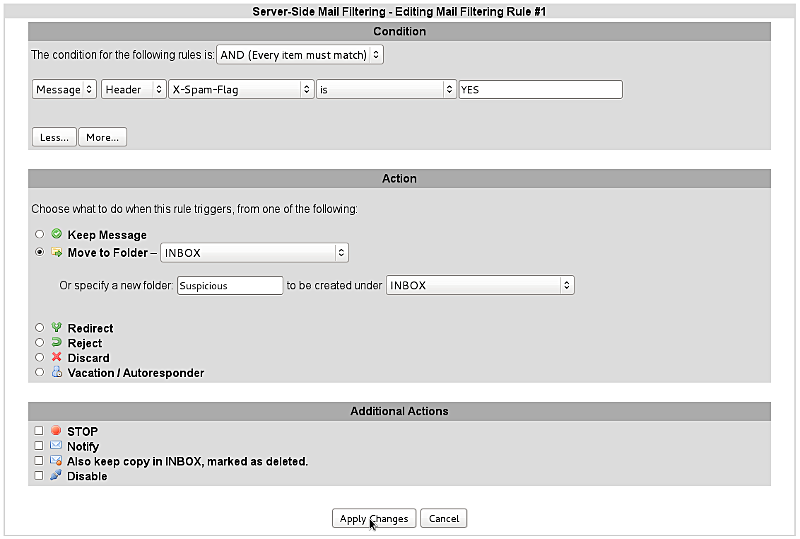 Server-Side Mail Filtering - Editing Mail Filtering Rule #1

Condition

The condition for the following rules is: AND (Every item must match)

Message Header X-Spam-Flag is YES

Less... More...

Action

Choose what to do when this rule triggers, from one of the following:

Keep Message
Move to Folder – INBOX

Or specify a new folder: Suspicious to be created under INBOX

Redirect
Reject
Discard
Vacation / Autoresponder

Additional Actions

STOP
Notify
Also keep copy in INBOX, marked as deleted.
Disable

Apply Changes Cancel